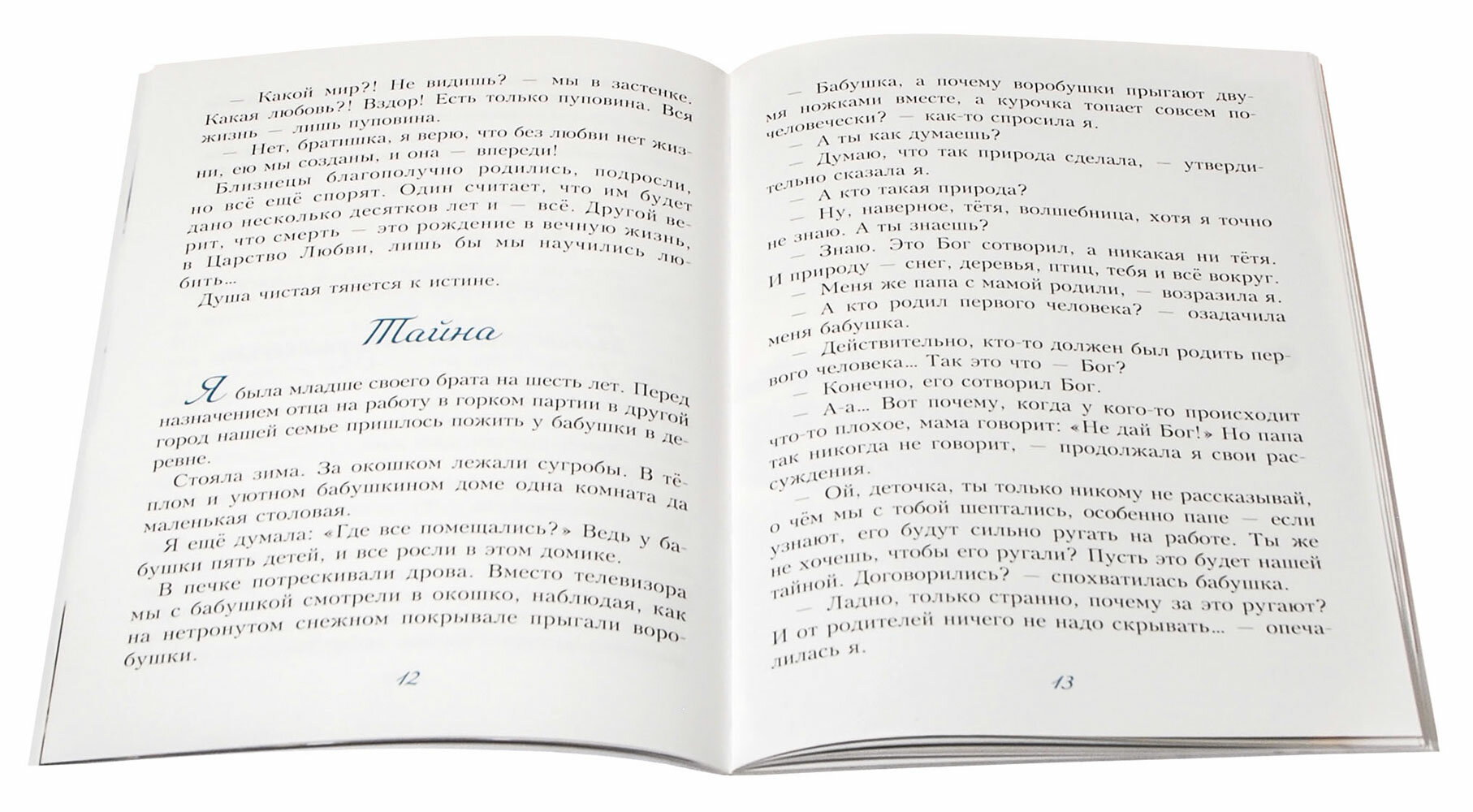 — Какой мир?! Не видишь? — мы в застенке. Какая любовь?! Вздор! Есть только пуповина. Вся жизнь — лишь пуповина.

— Нет, братишка, я верю, что без любви нет жизни, ею мы созданы, и она — впереди!

Близнецы благополучно родились, подросли, но всё ещё спорят. Один считает, что им будет дано несколько десятков лет и — всё. Другой верит, что смерть — это рождение в вечную жизнь, в Царство Любви, лишь бы мы научились любить...

Душа чистая тянется к истине.

Тайна

Я была младше своего брата на шесть лет. Перед назначением отца на работу в горком партии в другой город нашей семье пришлось пожить у бабушки в деревне.

Стояла зима. За окошком лежали сугробы. В тёплом и уютном бабушкином доме одна комната да маленькая столовая.

Я ещё думала: «Где все помещались?» Ведь у бабушки пять детей, и все росли в этом домике.

В печке потрескивали дрова. Вместо телевизора мы с бабушкой смотрели в окошко, наблюдая, как на нетронутом снежном покрывале прыгали воробушки.

12

— Бабушка, а почему воробушки прыгают двумя ножками вместе, а курочка топает совсем по-человечески? — как-то спросила я.

— А ты как думаешь?

— Думаю, что так природа сделала, — утвердительно сказала я.

— А кто такая природа?

— Ну, наверное, тётя, волшебница, хотя я точно не знаю. А ты знаешь?

— Знаю. Это Бог сотворил, а никакая ни тётя. И природу — снег, деревья, птиц, тебя и всё вокруг.

— Меня же папа с мамой родили, — возразила я.

— А кто родил первого человека? — озадачила меня бабушка.

— Действительно, кто-то должен был родить первого человека... Так это что — Бог?

— Конечно, его сотворил Бог.

— А-а... Вот почему, когда у кого-то происходит что-то плохое, мама говорит: «Не дай Бог!» Но папа так никогда не говорит, — продолжала я свои рассуждения.

— Ой, деточка, ты только никому не рассказывай, о чём мы с тобой шептались, особенно папе — если узнают, его будут сильно ругать на работе. Ты же не хочешь, чтобы его ругали? Пусть это будет нашей тайной. Договорились? — спохватилась бабушка.

— Ладно, только странно, почему за это ругают? И от родителей ничего не надо скрывать... — опечалилась я.

13